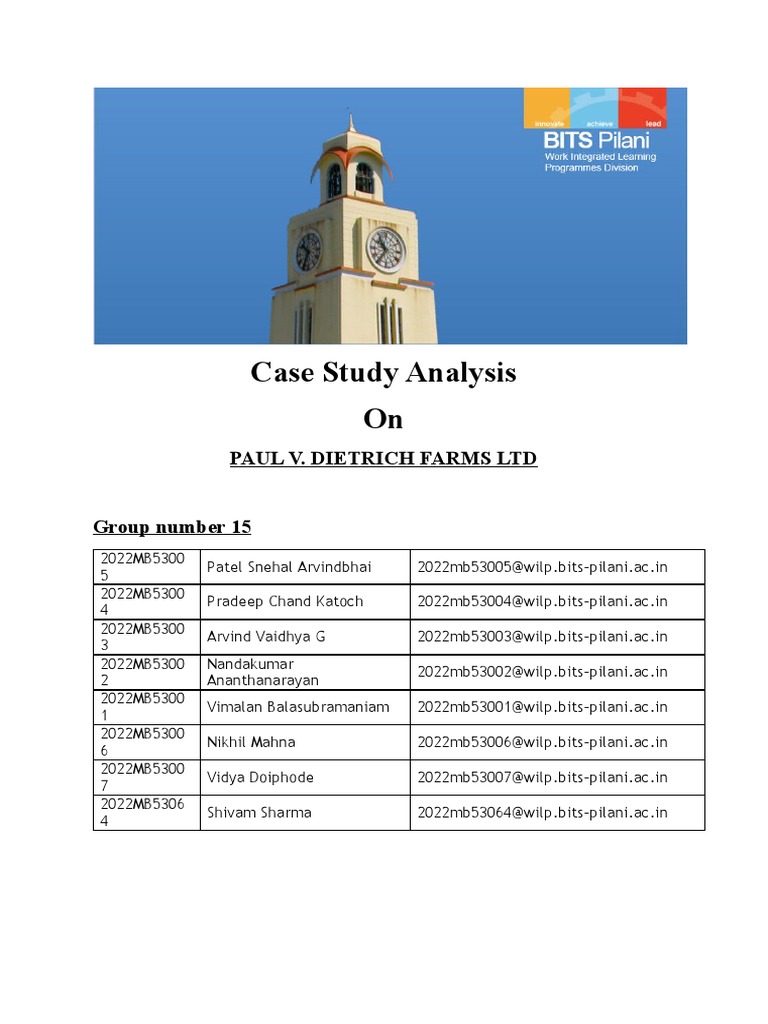 innovate achieve lead

BITS Pilani
Work Integrated Learning Programmes Division

Case Study Analysis

On

PAUL V. DIETRICH FARMS LTD

Group number 15

| | | |
|---|---|---|
| 2022MB53005 | Patel Snehal Arvindbhai | 2022mb53005@wilp.bits-pilani.ac.in |
| 2022MB53004 | Pradeep Chand Katoch | 2022mb53004@wilp.bits-pilani.ac.in |
| 2022MB53003 | Arvind Vaidhya G | 2022mb53003@wilp.bits-pilani.ac.in |
| 2022MB53002 | Nandakumar Ananthanarayan | 2022mb53002@wilp.bits-pilani.ac.in |
| 2022MB53001 | Vimalan Balasubramaniam | 2022mb53001@wilp.bits-pilani.ac.in |
| 2022MB53006 | Nikhil Mahna | 2022mb53006@wilp.bits-pilani.ac.in |
| 2022MB53007 | Vidya Doiphode | 2022mb53007@wilp.bits-pilani.ac.in |
| 2022MB53064 | Shivam Sharma | 2022mb53064@wilp.bits-pilani.ac.in |